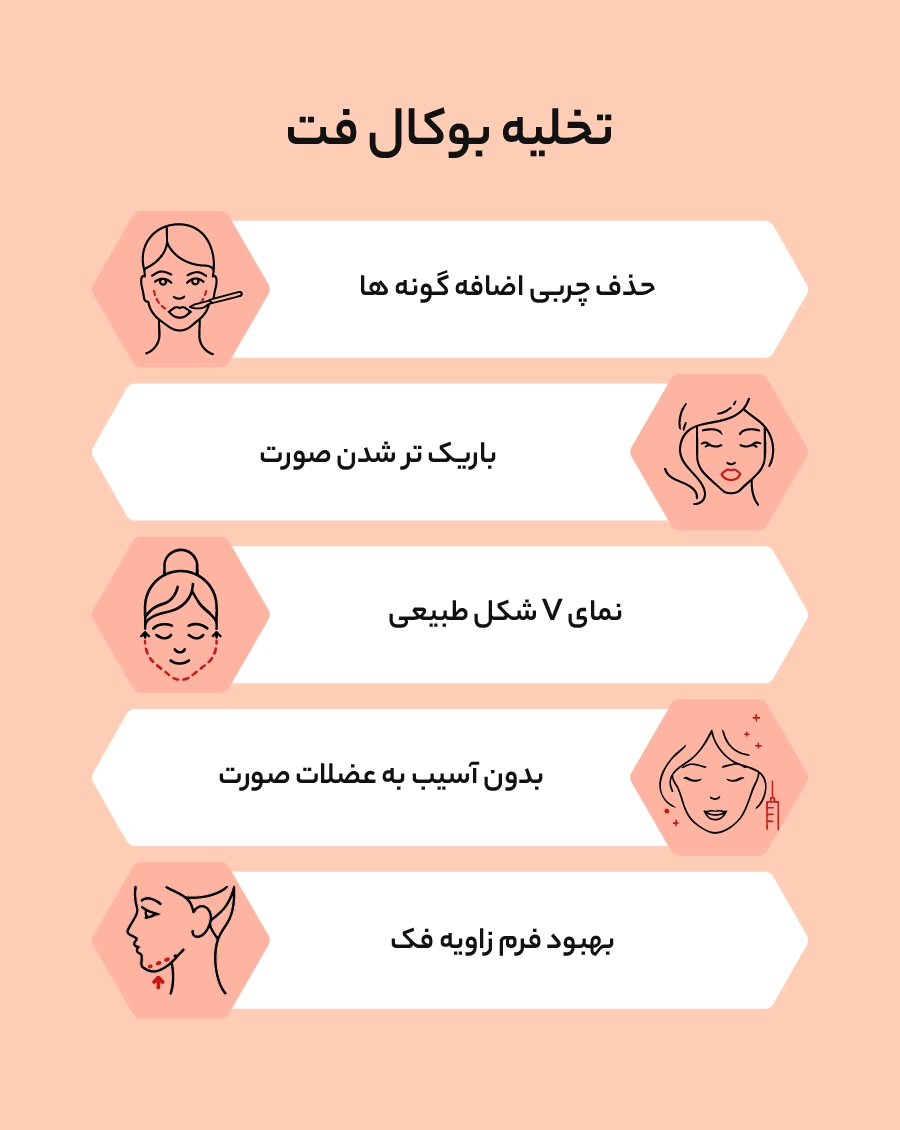 تخلیه بوکال فت

حذف چربی اضافه گونه ها

باریک تر شدن صورت

نمای V شکل طبیعی

بدون آسیب به عضلات صورت

بهبود فرم زاویه فک